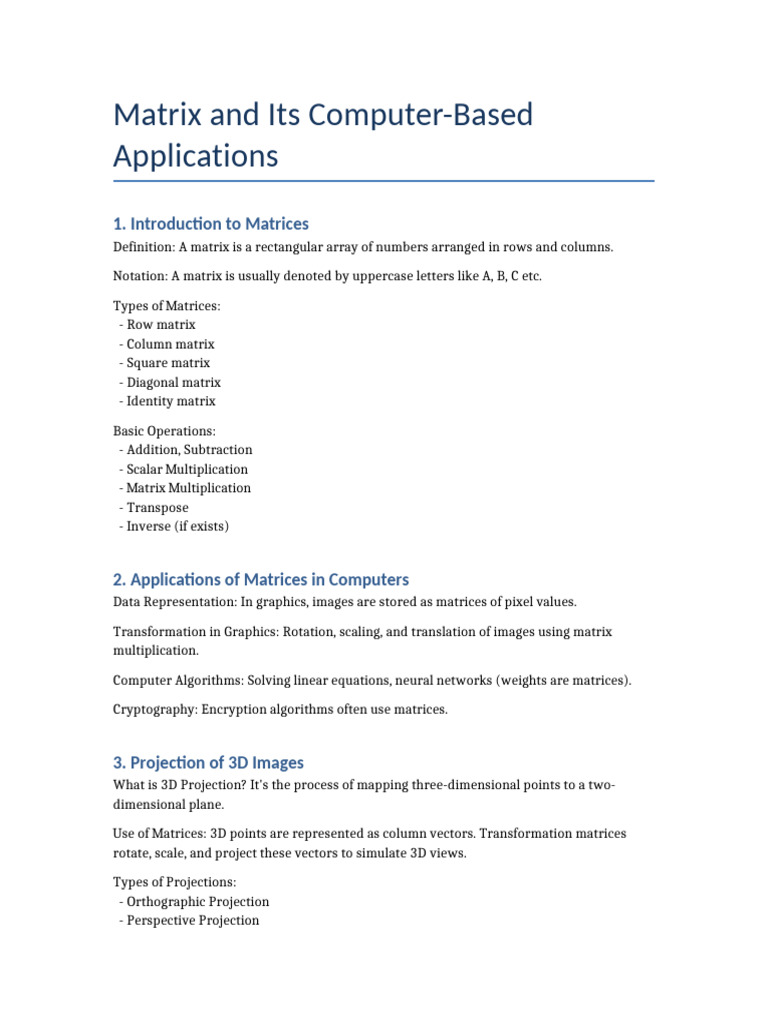 Matrix and Its Computer-Based Applications

1. Introduction to Matrices

Definition: A matrix is a rectangular array of numbers arranged in rows and columns.

Notation: A matrix is usually denoted by uppercase letters like A, B, C etc.

Types of Matrices:
- Row matrix
- Column matrix
- Square matrix
- Diagonal matrix
- Identity matrix

Basic Operations:
- Addition, Subtraction
- Scalar Multiplication
- Matrix Multiplication
- Transpose
- Inverse (if exists)

2. Applications of Matrices in Computers

Data Representation: In graphics, images are stored as matrices of pixel values.

Transformation in Graphics: Rotation, scaling, and translation of images using matrix multiplication.

Computer Algorithms: Solving linear equations, neural networks (weights are matrices).

Cryptography: Encryption algorithms often use matrices.

3. Projection of 3D Images

What is 3D Projection? It's the process of mapping three-dimensional points to a two-dimensional plane.

Use of Matrices: 3D points are represented as column vectors. Transformation matrices rotate, scale, and project these vectors to simulate 3D views.

Types of Projections:
- Orthographic Projection
- Perspective Projection